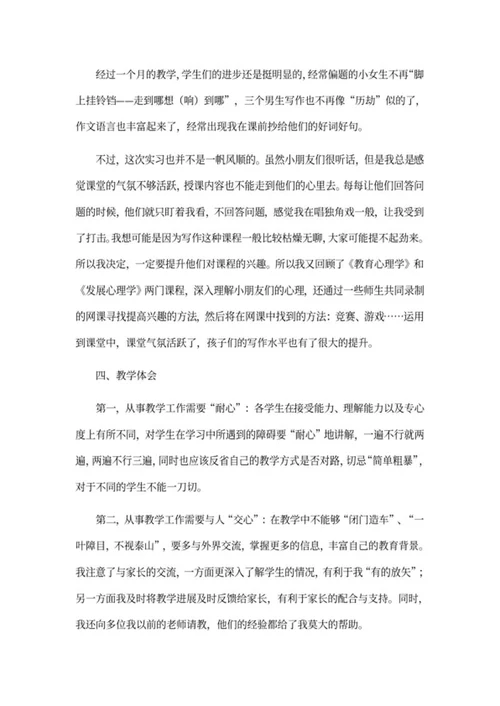 经过一个月的教学，学生们的进步还是挺明显的，经常偏题的小女生不再“脚上挂铃铛——走到哪想（响）到哪”，三个男生写作也不再像“历劫”似的了，作文语言也丰富起来了，经常出现我在课前抄给他们的好词好句。

不过，这次实习也并不是一帆风顺的。虽然小朋友们很听话，但是我总是感觉课堂的气氛不够活跃，授课内容也不能走到他们的心里去。每每让他们回答问题的时候，他们就只盯着我看，不回答问题，感觉我在唱独角戏一般，让我受到了打击。我想可能是因为写作这种课程一般比较枯燥无聊，大家可能提不起劲来。所以我决定，一定要提升他们对课程的兴趣。所以我又回顾了《教育心理学》和《发展心理学》两门课程，深入理解小朋友们的心理，还通过一些师生共同录制的网课寻找提高兴趣的方法，然后将在网课中找到的方法：竞赛、游戏……运用到课堂中，课堂气氛活跃了，孩子们的写作水平也有了很大的提升。

四、教学体会

第一，从事教学工作需要“耐心”：各学生在接受能力、理解能力以及专心度上有所不同，对学生在学习中所遇到的障碍要“耐心”地讲解，一遍不行就两遍，两遍不行三遍，同时也应该反省自己的教学方式是否对路，切忌“简单粗暴”，对于不同的学生不能一刀切。

第二，从事教学工作需要与人“交心”：在教学中不能够“闭门造车”、“一叶障目，不视泰山”，要多与外界交流，掌握更多的信息，丰富自己的教育背景。我注意了与家长的交流，一方面更深入了解学生的情况，有利于我“有的放矢”；另一方面我及时将教学进展及时反馈给家长，有利于家长的配合与支持。同时，我还向多位我以前的老师请教，他们的经验都给了我莫大的帮助。